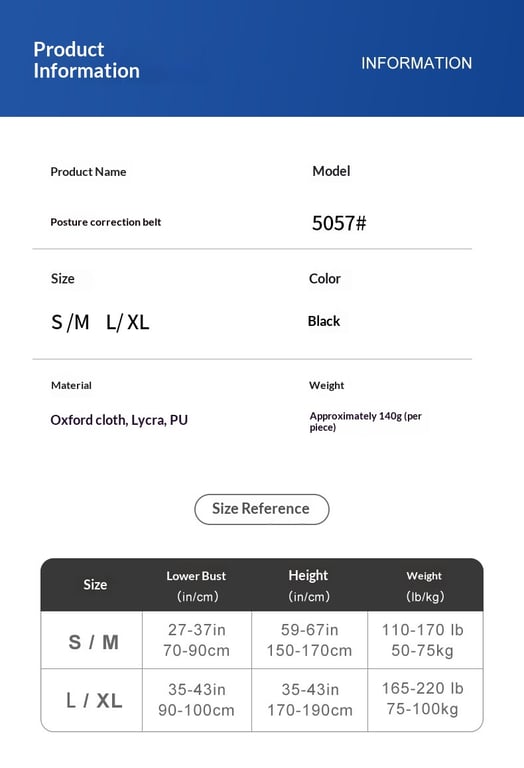 Product Information

INFORMATION

Product Name

Posture correction belt

Model

5057#

Size

S /M L/ XL

Color

Black

Material

Oxford cloth, Lycra, PU

Weight

Approximately 140g (per piece)

Size Reference

| Size | Lower Bust (in/cm) | Height (in/cm) | Weight (lb/kg) |
|---|---|---|---|
| S / M | 27-37in 70-90cm | 59-67in 150-170cm | 110-170 lb 50-75kg |
| L / XL | 35-43in 90-100cm | 35-43in 170-190cm | 165-220 lb 75-100kg |